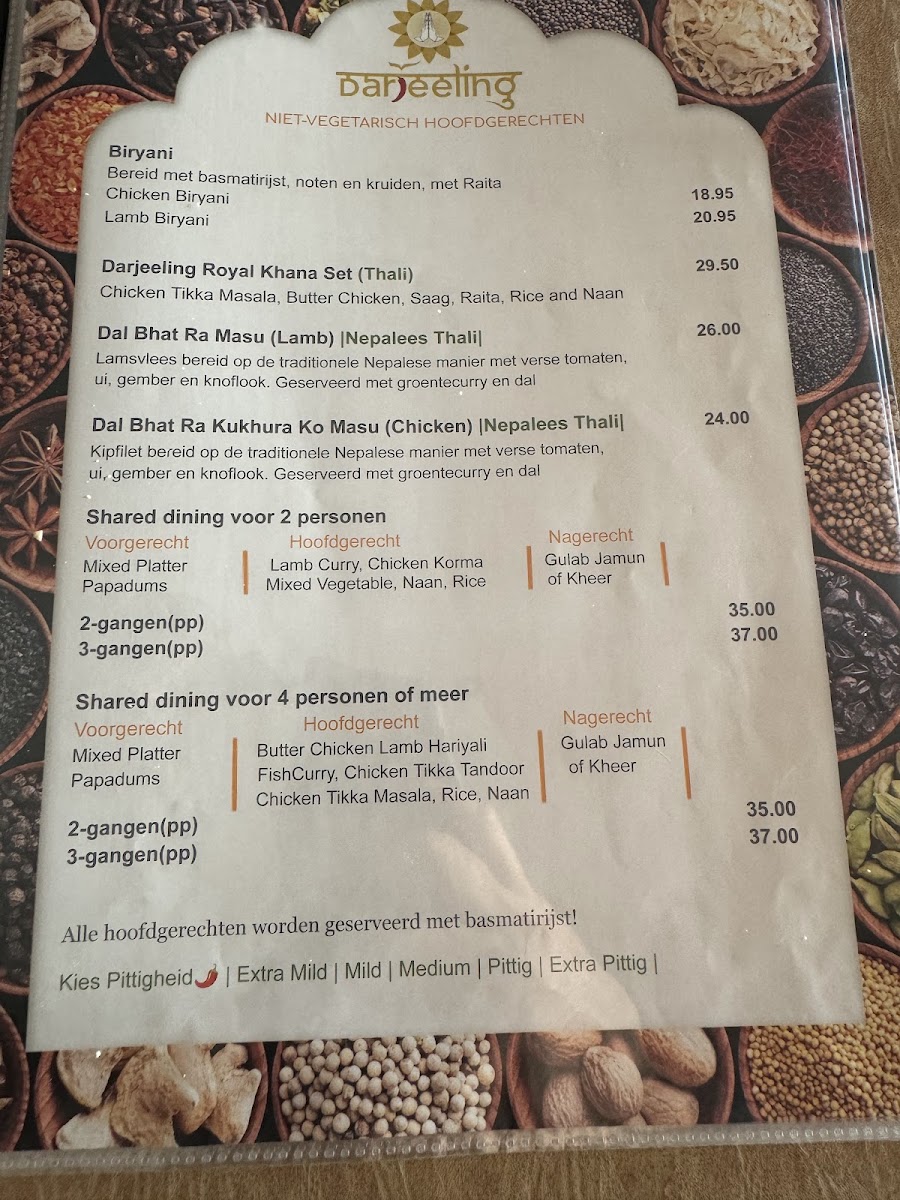 Darjeeling

NIET-VEGETARISCH HOOFDGERECHTEN

Biryani
Bereid met basmatirijst, noten en kruiden, met Raita
Chicken Biryani 18.95
Lamb Biryani 20.95

Darjeeling Royal Khana Set (Thali) 29.50
Chicken Tikka Masala, Butter Chicken, Saag, Raita, Rice and Naan

Dal Bhat Ra Masu (Lamb) |Nepalees Thali| 26.00
Lamsvlees bereid op de traditionele Nepalese manier met verse tomaten, ui, gember en knoflook. Geserveerd met groentecurry en dal

Dal Bhat Ra Kukhura Ko Masu (Chicken) |Nepalees Thali| 24.00
Kipfilet bereid op de traditionele Nepalese manier met verse tomaten, ui, gember en knoflook. Geserveerd met groentecurry en dal

Shared dining voor 2 personen

Voorgerecht
Mixed Platter
Papadums

Hoofdgerecht
Lamb Curry, Chicken Korma
Mixed Vegetable, Naan, Rice

Nagerecht
Gulab Jamun
of Kheer

2-gangen(pp) 35.00
3-gangen(pp) 37.00

Shared dining voor 4 personen of meer

Voorgerecht
Mixed Platter
Papadums

Hoofdgerecht
Butter Chicken Lamb Hariyali
FishCurry, Chicken Tikka Tandoor
Chicken Tikka Masala, Rice, Naan

Nagerecht
Gulab Jamun
of Kheer

2-gangen(pp) 35.00
3-gangen(pp) 37.00

Alle hoofdgerechten worden geserveerd met basmatirijst!

Kies Pittigheid | Extra Mild | Mild | Medium | Pittig | Extra Pittig |